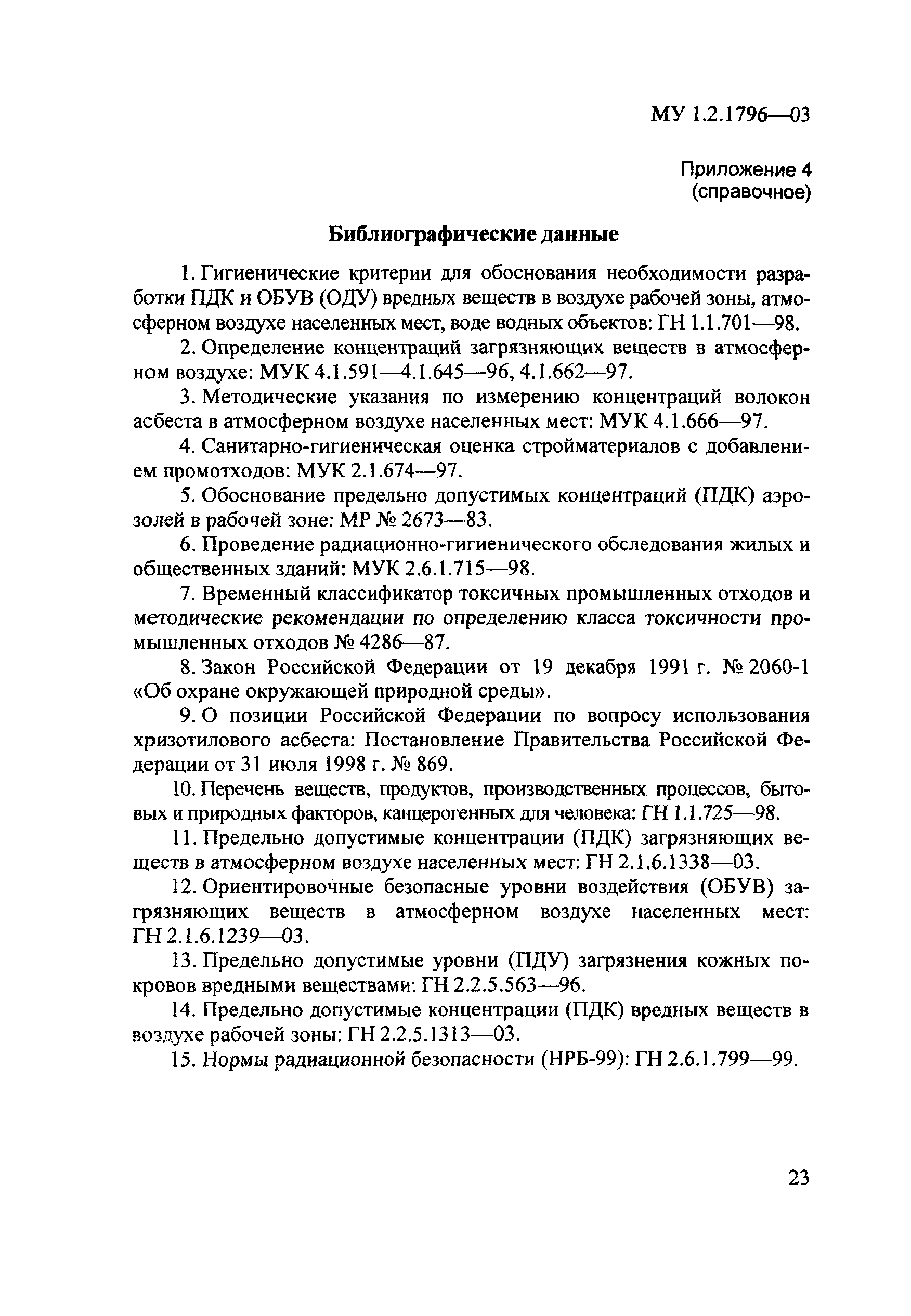 МУ 1.2.1796—03

Приложение 4
(справочное)

Библиографические данные

1. Гигиенические критерии для обоснования необходимости разработки ПДК и ОБУВ (ОДУ) вредных веществ в воздухе рабочей зоны, атмосферном воздухе населенных мест, воде водных объектов: ГН 1.1.701—98.

2. Определение концентраций загрязняющих веществ в атмосферном воздухе: МУК 4.1.591—4.1.645—96, 4.1.662—97.

3. Методические указания по измерению концентраций волокон асбеста в атмосферном воздухе населенных мест: МУК 4.1.666—97.

4. Санитарно-гигиеническая оценка стройматериалов с добавлением промотходов: МУК 2.1.674—97.

5. Обоснование предельно допустимых концентраций (ПДК) аэрозолей в рабочей зоне: МР № 2673—83.

6. Проведение радиационно-гигиенического обследования жилых и общественных зданий: МУК 2.6.1.715—98.

7. Временный классификатор токсичных промышленных отходов и методические рекомендации по определению класса токсичности промышленных отходов № 4286—87.

8. Закон Российской Федерации от 19 декабря 1991 г. № 2060-1 «Об охране окружающей природной среды».

9. О позиции Российской Федерации по вопросу использования хризотилового асбеста: Постановление Правительства Российской Федерации от 31 июля 1998 г. № 869.

10. Перечень веществ, продуктов, производственных процессов, бытовых и природных факторов, канцерогенных для человека: ГН 1.1.725—98.

11. Предельно допустимые концентрации (ПДК) загрязняющих веществ в атмосферном воздухе населенных мест: ГН 2.1.6.1338—03.

12. Ориентировочные безопасные уровни воздействия (ОБУВ) загрязняющих веществ в атмосферном воздухе населенных мест: ГН 2.1.6.1239—03.

13. Предельно допустимые уровни (ПДУ) загрязнения кожных покровов вредными веществами: ГН 2.2.5.563—96.

14. Предельно допустимые концентрации (ПДК) вредных веществ в воздухе рабочей зоны: ГН 2.2.5.1313—03.

15. Нормы радиационной безопасности (НРБ-99): ГН 2.6.1.799—99.

23